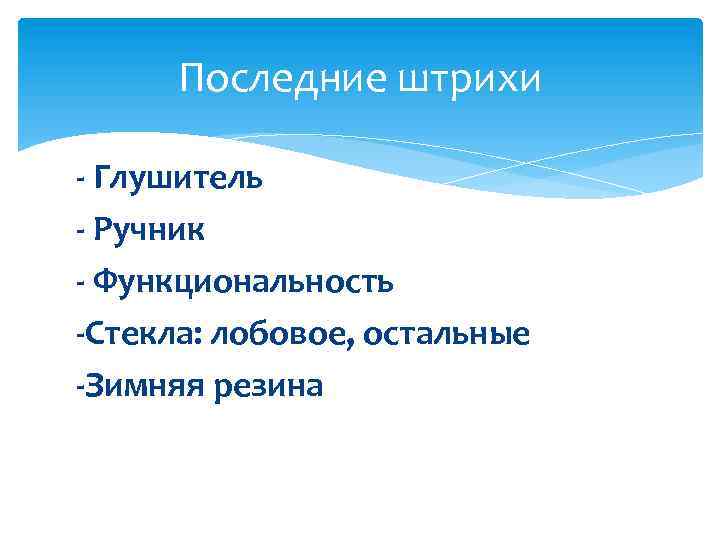 Последние штрихи

- Глушитель
- Ручник
- Функциональность
-Стекла: лобовое, остальные
-Зимняя резина